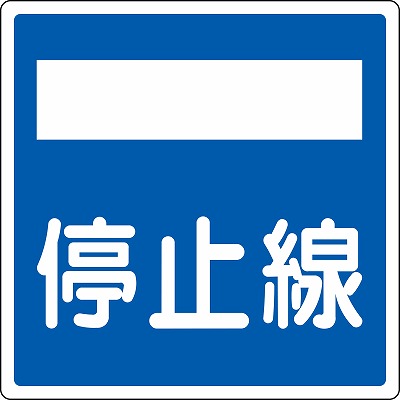 停止線